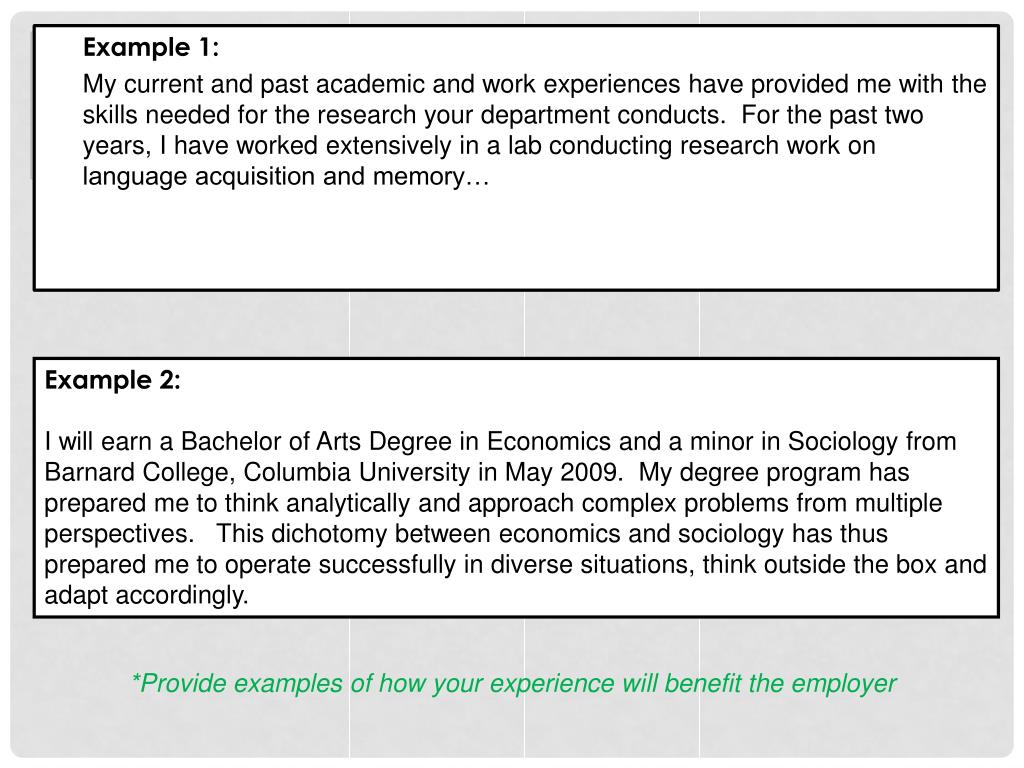 Example 1:

My current and past academic and work experiences have provided me with the skills needed for the research your department conducts. For the past two years, I have worked extensively in a lab conducting research work on language acquisition and memory…

Example 2:

I will earn a Bachelor of Arts Degree in Economics and a minor in Sociology from Barnard College, Columbia University in May 2009. My degree program has prepared me to think analytically and approach complex problems from multiple perspectives. This dichotomy between economics and sociology has thus prepared me to operate successfully in diverse situations, think outside the box and adapt accordingly.

*Provide examples of how your experience will benefit the employer